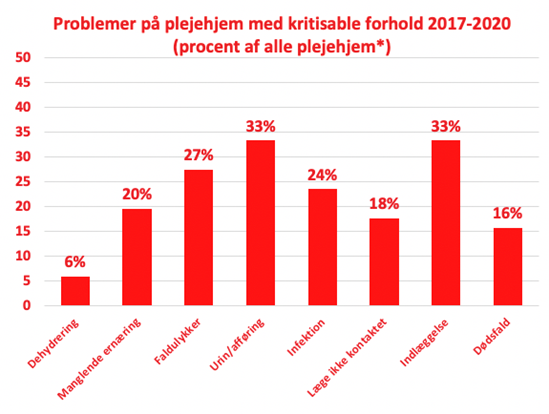 Problemer på plejehjem med kritisable forhold 2017-2020
(procent af alle plejehjem*)

50
45
40
35
30
25
20
15
10
5
0

6%
20%
27%
33%
24%
18%
33%
16%

Dehydrering
Manglende ernæring
Faldulykker
Urin/afføring
Infektion
Læge ikke kontaktet
Indlæggelse
Dødsfald